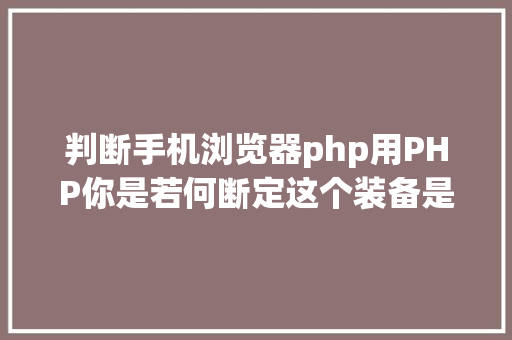 判断手机浏览器php用PHP你是若何断定这个装备是